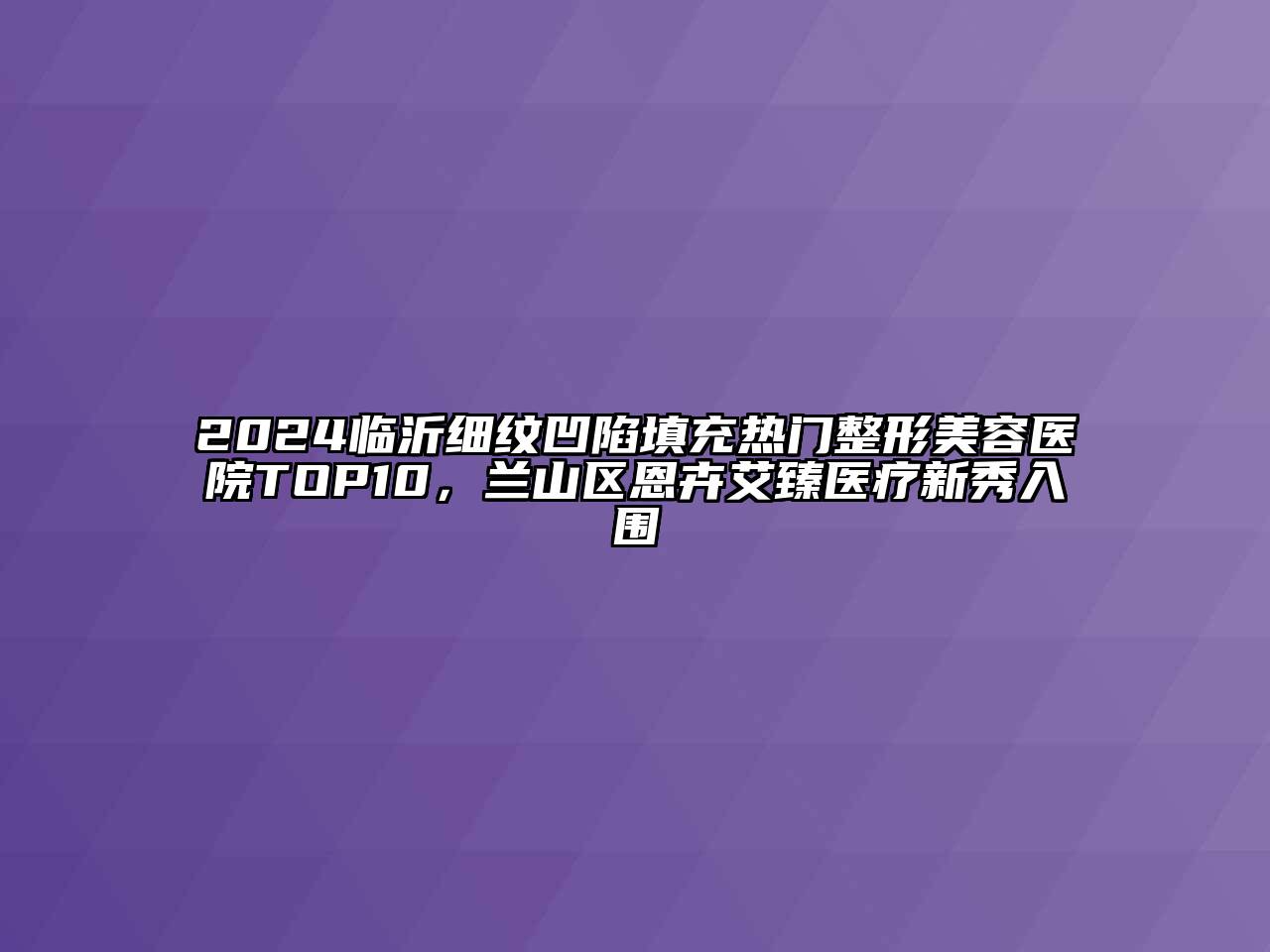 2024临沂细纹凹陷填充热门整形美容医院TOP10，兰山区恩卉艾臻医疗新秀入围